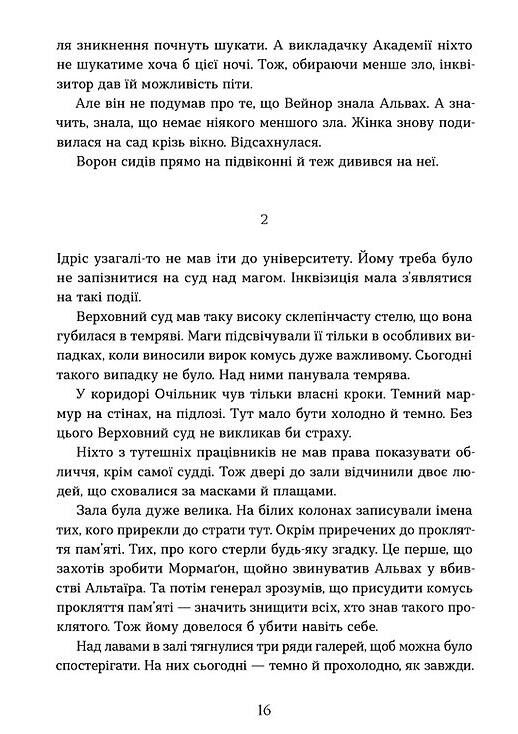 ля зникнення почнуть шукати. А викладачку Академії ніхто не шукатиме хоча б цієї ночі. Тож, обираючи менше зло, інквізитор дав їй можливість піти.

Але він не подумав про те, що Вейнор знала Альвах. А значить, знала, що немає ніякого меншого зла. Жінка знову подивилася на сад крізь вікно. Відсахнулася.

Ворон сидів прямо на підвіконні й теж дивився на неї.

2

Ідріс узагалі-то не мав іти до університету. Йому треба було не запізнитися на суд над магом. Інквізиція мала з'являтися на такі події.

Верховний суд мав таку високу склепінчасту стелю, що вона губилася в темряві. Маги підсвічували її тільки в особливих випадках, коли виносили вирок комусь дуже важливому. Сьогодні такого випадку не було. Над ними панувала темрява.

У коридорі Очільник чув тільки власні кроки. Темний мармур на стінах, на підлозі. Тут мало бути холодно й темно. Без цього Верховний суд не викликав би страху.

Ніхто з тутешніх працівників не мав права показувати обличчя, крім самої судді. Тож двері до зали відчинили двоє людей, що сховалися за масками й плащами.

Зала була дуже велика. На білих колонах записували імена тих, кого прирекли до страти тут. Окрім приречених до прокляття пам'яті. Тих, про кого стерли будь-яку згадку. Це перше, що захотів зробити Мормаґон, щойно звинуватив Альвах у вбивстві Альтаїра. Та потім генерал зрозумів, що присудити комусь прокляття пам'яті — значить знищити всіх, хто знав такого проклятого. Тож йому довелося б убити навіть себе.

Над лавами в залі тягнулися три ряди галерей, щоб можна було спостерігати. На них сьогодні — темно й прохолодно, як завжди.

16